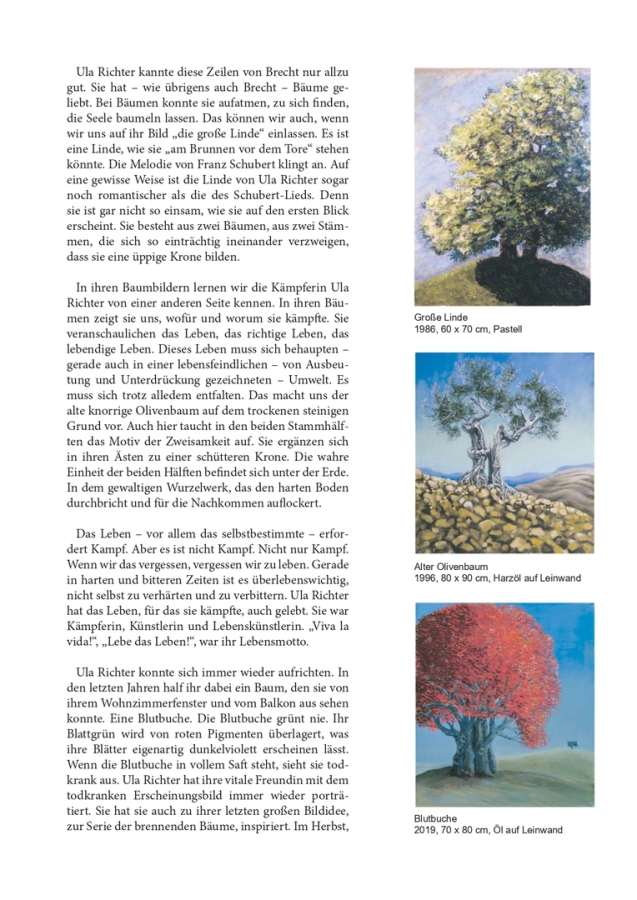 Ula Richter kannte diese Zeilen von Brecht nur allzu gut. Sie hat – wie übrigens auch Brecht – Bäume geliebt. Bei Bäumen konnte sie aufatmen, zu sich finden, die Seele baumeln lassen. Das können wir auch, wenn wir uns auf ihr Bild „die große Linde“ einlassen. Es ist eine Linde, wie sie „am Brunnen vor dem Tore“ stehen könnte. Die Melodie von Franz Schubert klingt an. Auf eine gewisse Weise ist die Linde von Ula Richter sogar noch romantischer als die des Schubert-Lieds. Denn sie ist gar nicht so einsam, wie sie auf den ersten Blick erscheint. Sie besteht aus zwei Bäumen, aus zwei Stämmen, die sich so einträchtig ineinander verzweigen, dass sie eine üppige Krone bilden.

In ihren Baumbildern lernen wir die Kämpferin Ula Richter von einer anderen Seite kennen. In ihren Bäumen zeigt sie uns, wofür und worum sie kämpfte. Sie veranschaulichen das Leben, das richtige Leben, das lebendige Leben. Dieses Leben muss sich behaupten – gerade auch in einer lebensfeindlichen – von Ausbeutung und Unterdrückung gezeichneten – Umwelt. Es muss sich trotz alledem entfalten. Das macht uns der alte knorrige Olivenbaum auf dem trockenen steinigen Grund vor. Auch hier taucht in den beiden Stammhälften das Motiv der Zweisamkeit auf. Sie ergänzen sich in ihren Ästen zu einer schütteren Krone. Die wahre Einheit der beiden Hälften befindet sich unter der Erde. In dem gewaltigen Wurzelwerk, das den harten Boden durchbricht und für die Nachkommen auflockert.

Das Leben – vor allem das selbstbestimmte – erfordert Kampf. Aber es ist nicht Kampf. Nicht nur Kampf. Wenn wir das vergessen, vergessen wir zu leben. Gerade in harten und bitteren Zeiten ist es überlebenswichtig, nicht selbst zu verhärten und zu verbittern. Ula Richter hat das Leben, für das sie kämpfte, auch gelebt. Sie war Kämpferin, Künstlerin und Lebenskünstlerin. „Viva la vida!“, „Lebe das Leben!“, war ihr Lebensmotto.

Ula Richter konnte sich immer wieder aufrichten. In den letzten Jahren half ihr dabei ein Baum, den sie von ihrem Wohnzimmerfenster und vom Balkon aus sehen konnte. Eine Blutbuche. Die Blutbuche grünt nie. Ihr Blattgrün wird von roten Pigmenten überlagert, was ihre Blätter eigenartig dunkelviolett erscheinen lässt. Wenn die Blutbuche in vollem Saft steht, sieht sie todkrank aus. Ula Richter hat ihre vitale Freundin mit dem todkranken Erscheinungsbild immer wieder porträtiert. Sie hat sie auch zu ihrer letzten großen Bildidee, zur Serie der brennenden Bäume, inspiriert. Im Herbst,

Große Linde
1986, 60 x 70 cm, Pastell

Alter Olivenbaum
1996, 80 x 90 cm, Harzöl auf Leinwand

Blutbuche
2019, 70 x 80 cm, Öl auf Leinwand